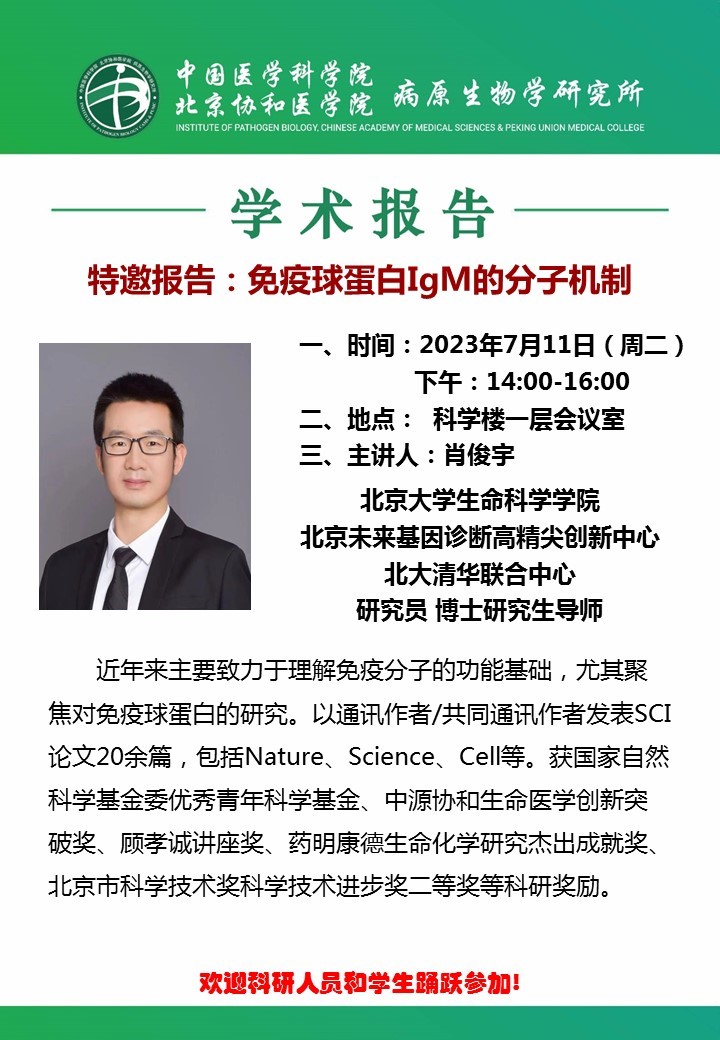 中国医学科学院
北京协和医学院 病原生物学研究所
INSTITUTE OF PATHOGEN BIOLOGY, CHINESE ACADEMY OF MEDICAL SCIENCES & PEKING UNION MEDICAL COLLEGE

学术报告

特邀报告：免疫球蛋白IgM的分子机制

一、时间：2023年7月11日（周二）
下午：14:00-16:00
二、地点： 科学楼一层会议室
三、主讲人：肖俊宇
北京大学生命科学学院
北京未来基因诊断高精尖创新中心
北大清华联合中心
研究员 博士研究生导师

近年来主要致力于理解免疫分子的功能基础，尤其聚焦对免疫球蛋白的研究。以通讯作者/共同通讯作者发表SCI论文20余篇，包括Nature、Science、Cell等。获国家自然科学基金委优秀青年科学基金、中源协和生命医学创新突破奖、顾孝诚讲座奖、药明康德生命化学研究杰出成就奖、北京市科学技术奖科学技术进步奖二等奖等科研奖励。

欢迎科研人员和学生踊跃参加!